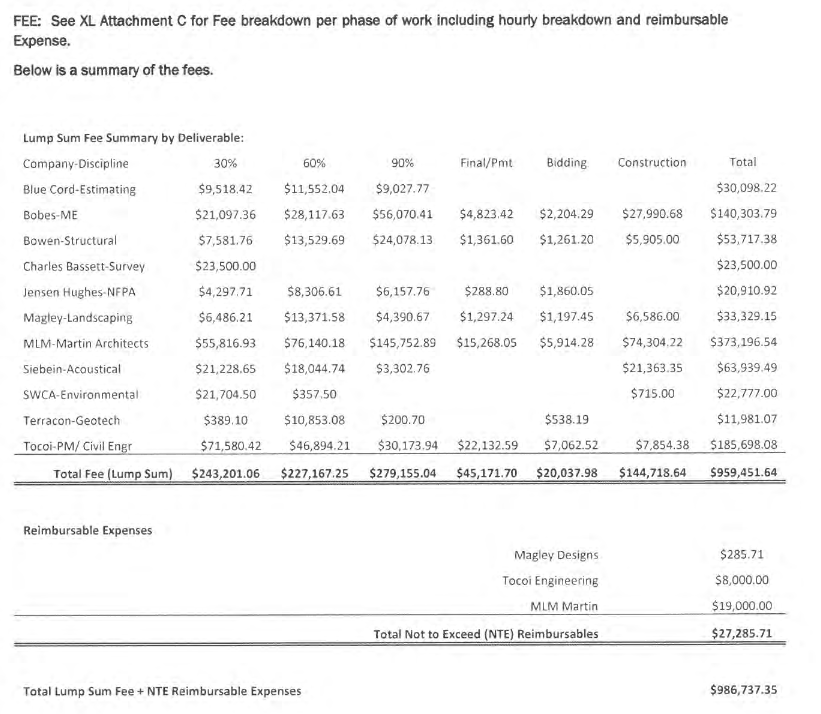 FEE: See XL Attachment C for Fee breakdown per phase of work including hourly breakdown and reimbursable Expense.

Below is a summary of the fees.

Lump Sum Fee Summary by Deliverable:

| Company-Discipline | 30% | 60% | 90% | Final/Pmt | Bidding | Construction | Total |
|---|---|---|---|---|---|---|---|
| Blue Cord-Estimating | $9,518.42 | $11,552.04 | $9,027.77 | | | | $30,098.22 |
| Bobes-ME | $21,097.36 | $28,117.63 | $56,070.41 | $4,823.42 | $2,204.29 | $27,990.68 | $140,303.79 |
| Bowen-Structural | $7,581.76 | $13,529.69 | $24,078.13 | $1,361.60 | $1,261.20 | $5,905.00 | $53,717.38 |
| Charles Bassett-Survey | $23,500.00 | | | | | | $23,500.00 |
| Jensen Hughes-NFPA | $4,297.71 | $8,306.61 | $6,157.76 | $288.80 | $1,860.05 | | $20,910.92 |
| Magley-Landscaping | $6,486.21 | $13,371.58 | $4,390.67 | $1,297.24 | $1,197.45 | $6,586.00 | $33,329.15 |
| MLM-Martin Architects | $55,816.93 | $76,140.18 | $145,752.89 | $15,268.05 | $5,914.28 | $74,304.22 | $373,196.54 |
| Siebein-Acoustical | $21,228.65 | $18,044.74 | $3,302.76 | | | $21,363.35 | $63,939.49 |
| SWCA-Environmental | $21,704.50 | $357.50 | | | | $715.00 | $22,777.00 |
| Terracon-Geotech | $389.10 | $10,853.08 | $200.70 | | $538.19 | | $11,981.07 |
| Tocoi-PM/ Civil Engr | $71,580.42 | $46,894.21 | $30,173.94 | $22,132.59 | $7,062.52 | $7,854.38 | $185,698.08 |
| Total Fee (Lump Sum) | $243,201.06 | $227,167.25 | $279,155.04 | $45,171.70 | $20,037.98 | $144,718.64 | $959,451.64 |

Reimbursable Expenses

| | |
|---|---|
| Magley Designs | $285.71 |
| Tocoi Engineering | $8,000.00 |
| MLM Martin | $19,000.00 |
| Total Not to Exceed (NTE) Reimbursables | $27,285.71 |

Total Lump Sum Fee + NTE Reimbursable Expenses $986,737.35